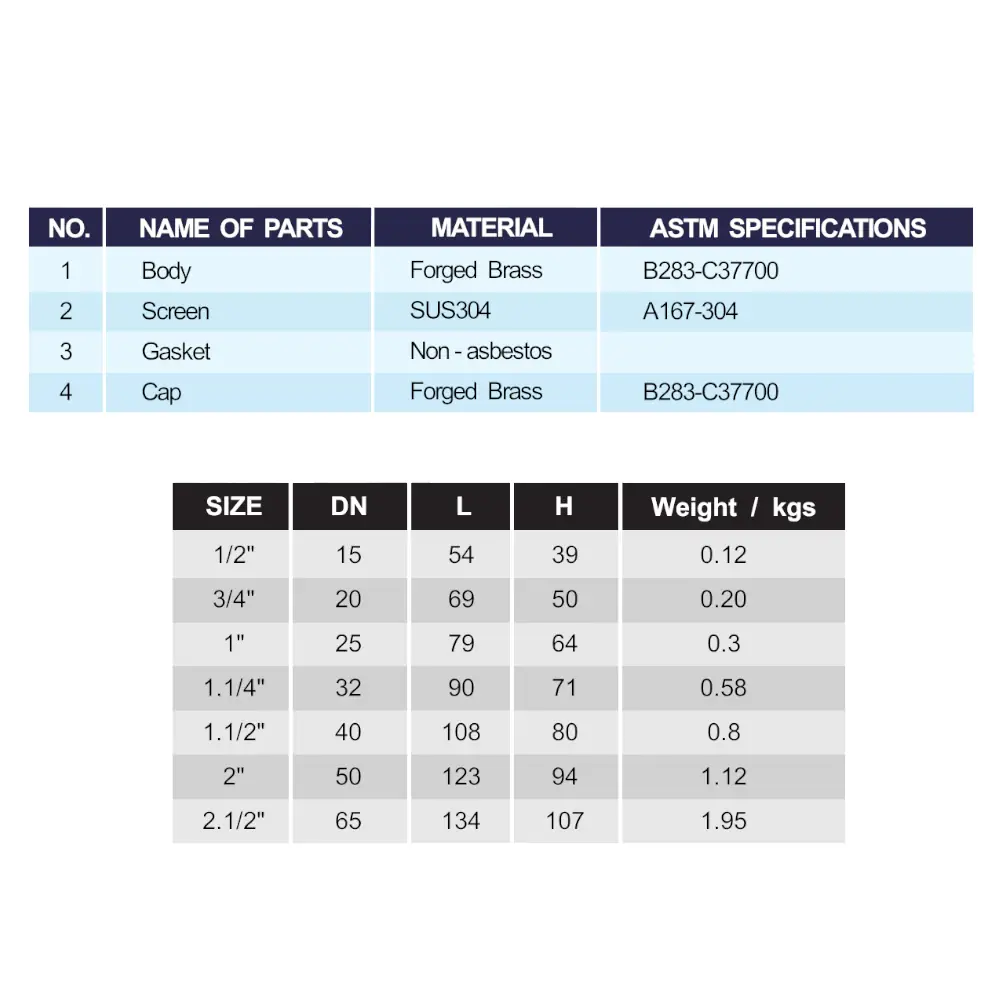 | NO. | NAME OF PARTS | MATERIAL | ASTM SPECIFICATIONS |
|---|---|---|---|
| 1 | Body | Forged Brass | B283-C37700 |
| 2 | Screen | SUS304 | A167-304 |
| 3 | Gasket | Non - asbestos | |
| 4 | Cap | Forged Brass | B283-C37700 |

| SIZE | DN | L | H | Weight / kgs |
|---|---|---|---|---|
| 1/2" | 15 | 54 | 39 | 0.12 |
| 3/4" | 20 | 69 | 50 | 0.20 |
| 1" | 25 | 79 | 64 | 0.3 |
| 1.1/4" | 32 | 90 | 71 | 0.58 |
| 1.1/2" | 40 | 108 | 80 | 0.8 |
| 2" | 50 | 123 | 94 | 1.12 |
| 2.1/2" | 65 | 134 | 107 | 1.95 |